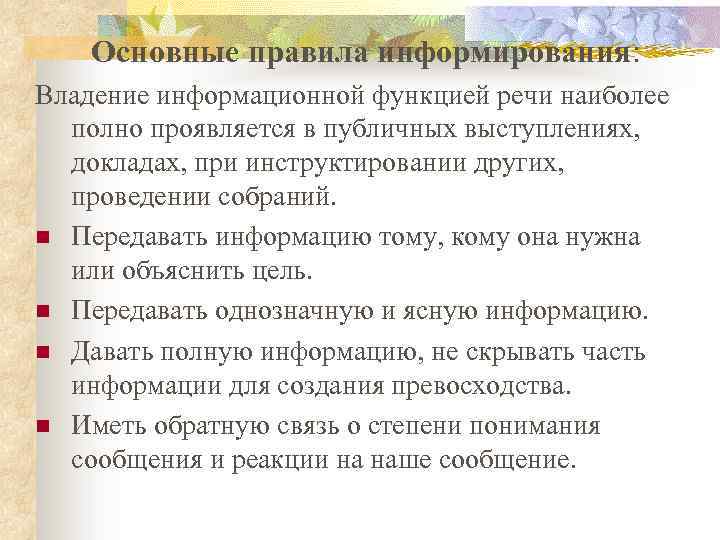 Основные правила информирования:

Владение информационной функцией речи наиболее полно проявляется в публичных выступлениях, докладах, при инструктировании других, проведении собраний.

Передавать информацию тому, кому она нужна или объяснить цель.

Передавать однозначную и ясную информацию.

Давать полную информацию, не скрывать часть информации для создания превосходства.

Иметь обратную связь о степени понимания сообщения и реакции на наше сообщение.